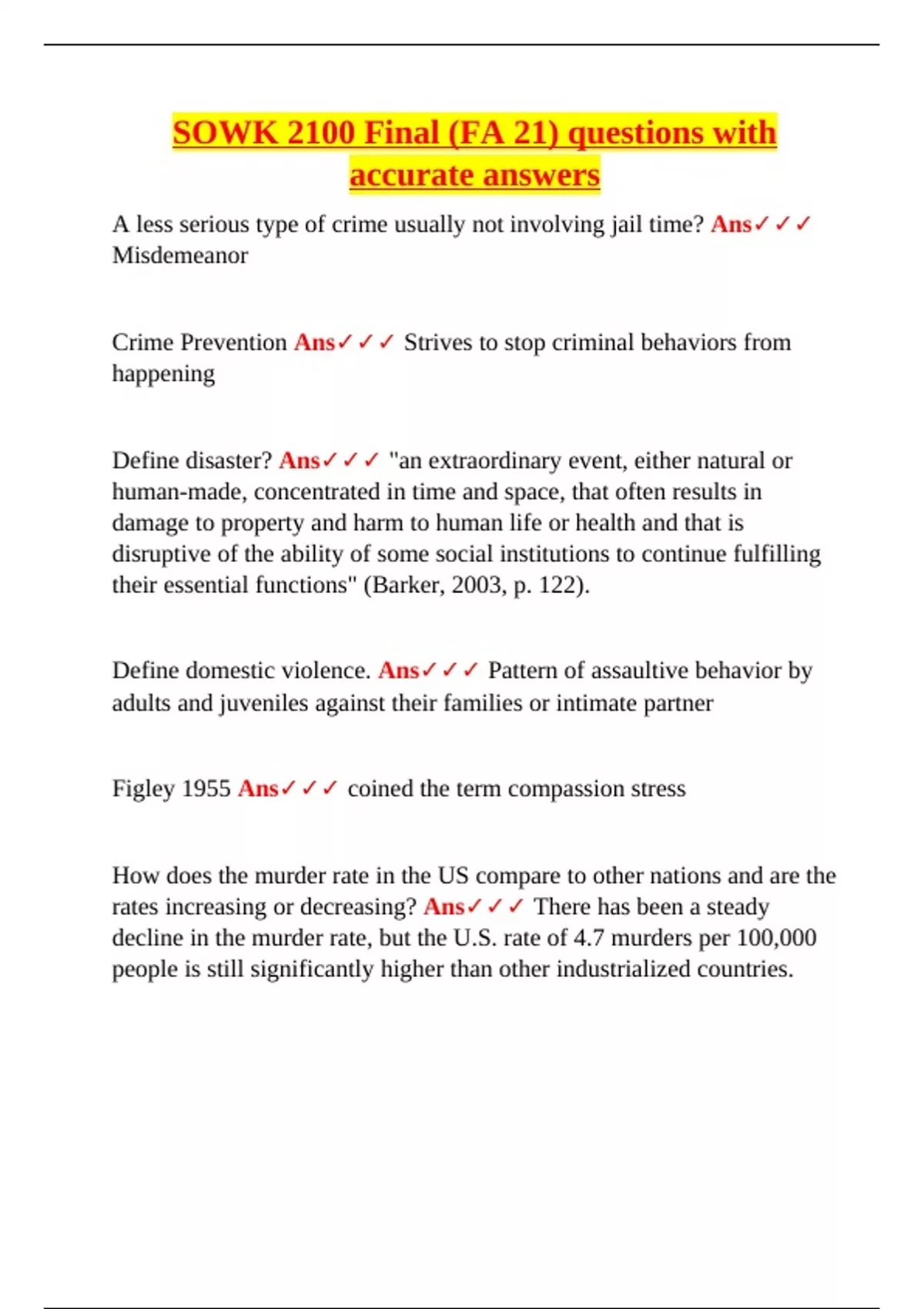 SOWK 2100 Final (FA 21) questions with accurate answers

A less serious type of crime usually not involving jail time? Ans✓✓✓ Misdemeanor

Crime Prevention Ans✓✓✓ Strives to stop criminal behaviors from happening

Define disaster? Ans✓✓✓ "an extraordinary event, either natural or human-made, concentrated in time and space, that often results in damage to property and harm to human life or health and that is disruptive of the ability of some social institutions to continue fulfilling their essential functions" (Barker, 2003, p. 122).

Define domestic violence. Ans✓✓✓ Pattern of assaultive behavior by adults and juveniles against their families or intimate partner

Figley 1955 Ans✓✓✓ coined the term compassion stress

How does the murder rate in the US compare to other nations and are the rates increasing or decreasing? Ans✓✓✓ There has been a steady decline in the murder rate, but the U.S. rate of 4.7 murders per 100,000 people is still significantly higher than other industrialized countries.